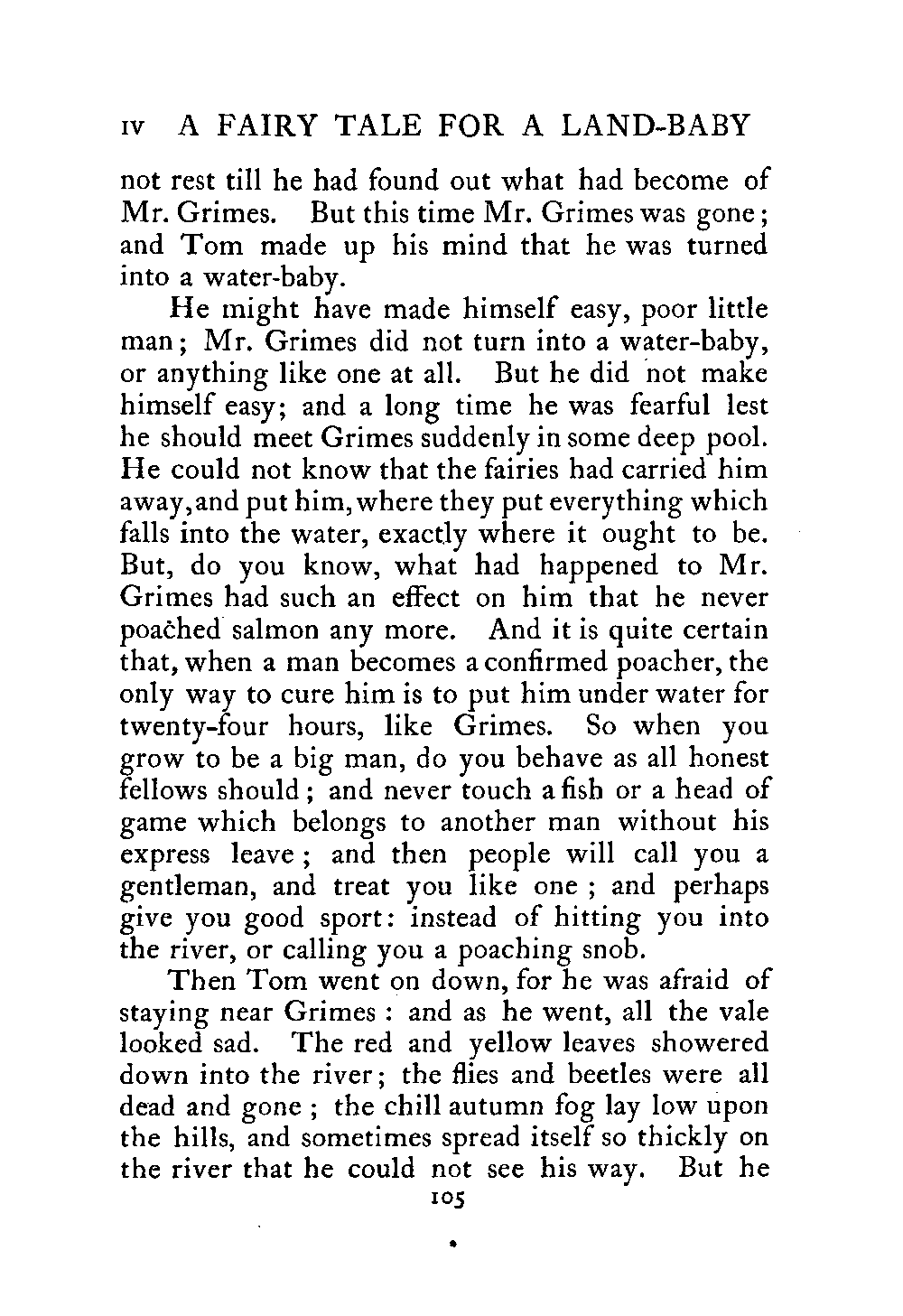 IV A FAIRY TALE FOR A LAND-BABY

not rest till he had found out what had become of Mr. Grimes. But this time Mr. Grimes was gone; and Tom made up his mind that he was turned into a water-baby.

He might have made himself easy, poor little man; Mr. Grimes did not turn into a water-baby, or anything like one at all. But he did not make himself easy; and a long time he was fearful lest he should meet Grimes suddenly in some deep pool. He could not know that the fairies had carried him away, and put him, where they put everything which falls into the water, exactly where it ought to be. But, do you know, what had happened to Mr. Grimes had such an effect on him that he never poached salmon any more. And it is quite certain that, when a man becomes a confirmed poacher, the only way to cure him is to put him under water for twenty-four hours, like Grimes. So when you grow to be a big man, do you behave as all honest fellows should; and never touch a fish or a head of game which belongs to another man without his express leave; and then people will call you a gentleman, and treat you like one; and perhaps give you good sport: instead of hitting you into the river, or calling you a poaching snob.

Then Tom went on down, for he was afraid of staying near Grimes: and as he went, all the vale looked sad. The red and yellow leaves showered down into the river; the flies and beetles were all dead and gone; the chill autumn fog lay low upon the hills, and sometimes spread itself so thickly on the river that he could not see his way. But he

105